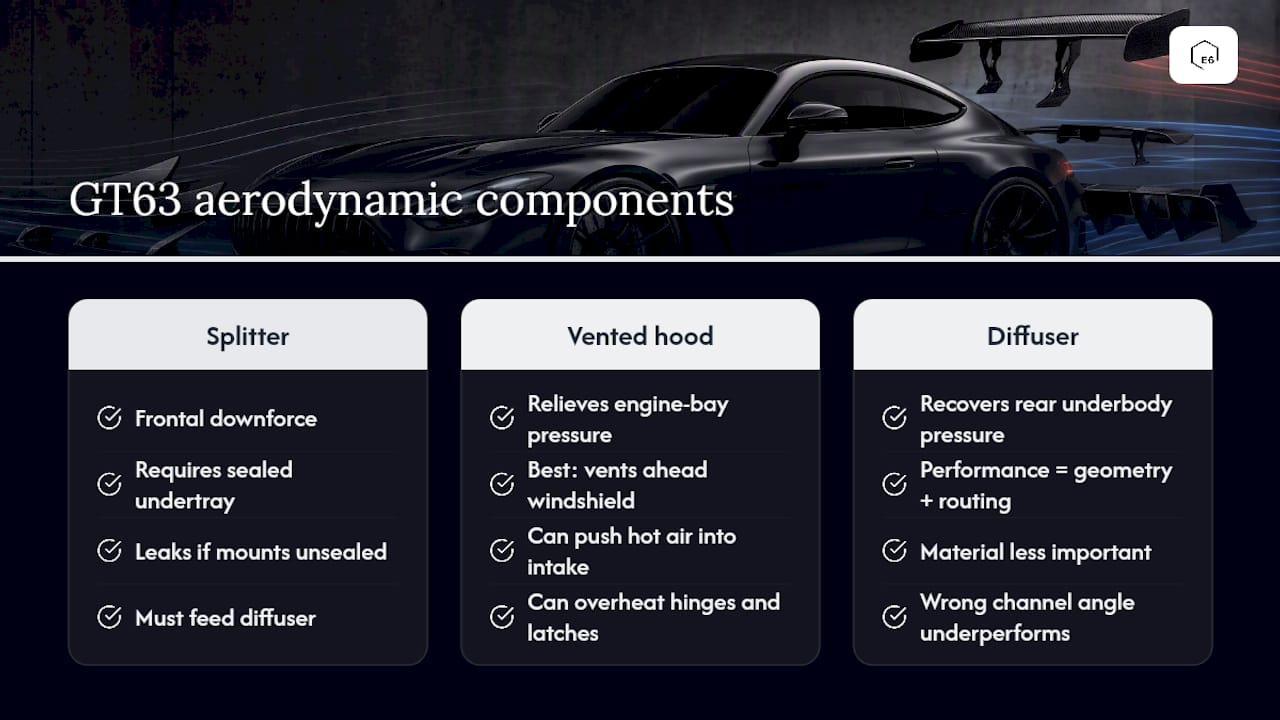 E6

GT63 aerodynamic components

Splitter

Frontal downforce

Requires sealed undertray

Leaks if mounts unsealed

Must feed diffuser

Vented hood

Relieves engine-bay pressure

Best: vents ahead windshield

Can push hot air into intake

Can overheat hinges and latches

Diffuser

Recovers rear underbody pressure

Performance = geometry + routing

Material less important

Wrong channel angle underperforms